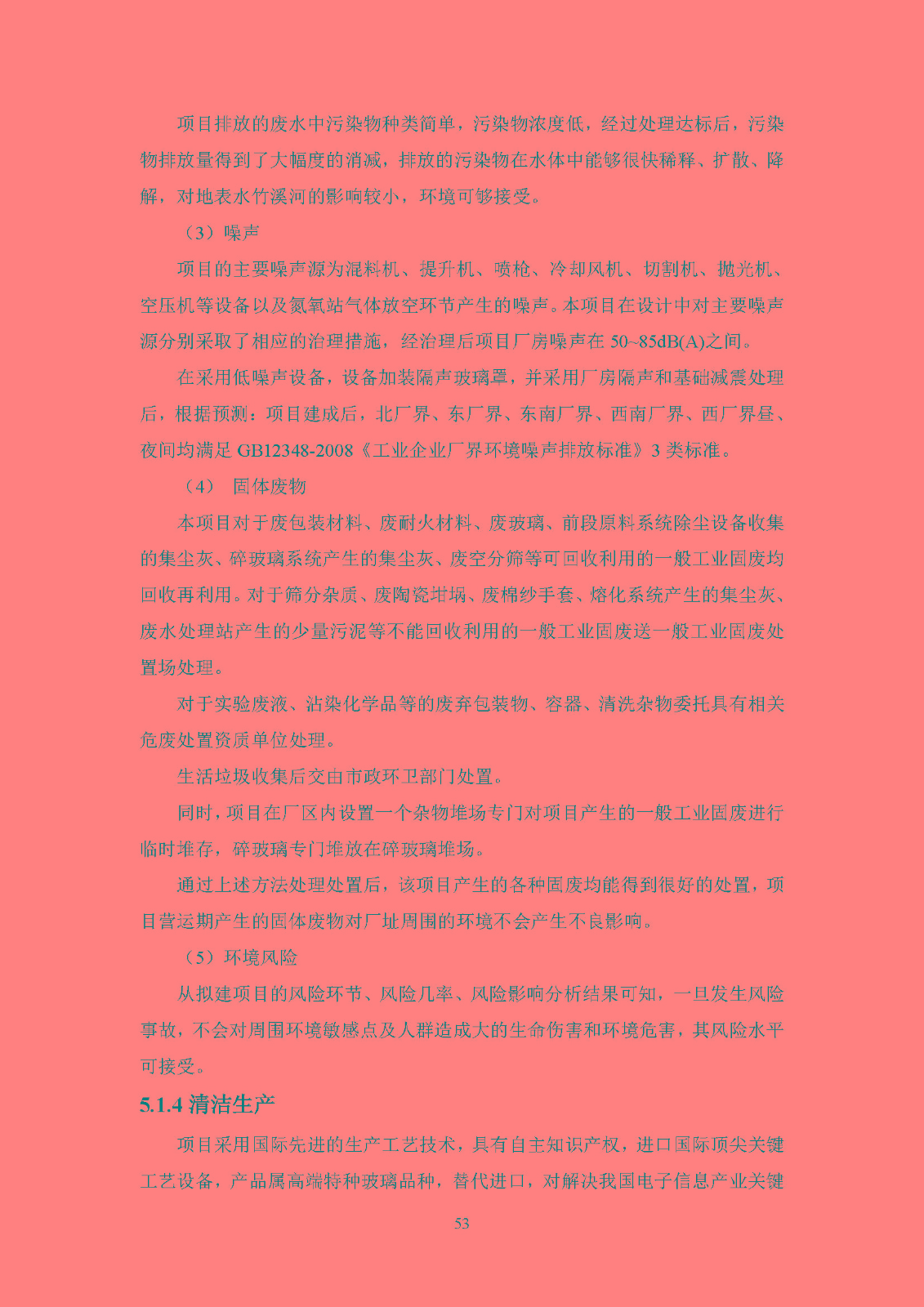 项目排放的废水中污染物种类简单，污染物浓度低，经过处理达标后，污染物排放量得到了大幅度的消减，排放的污染物在水体中能够很快稀释、扩散、降解，对地表水竹溪河的影响较小，环境可够接受。

（3）噪声

项目的主要噪声源为混料机、提升机、喷枪、冷却风机、切割机、抛光机、空压机等设备以及氮氧站气体放空环节产生的噪声。本项目在设计中对主要噪声源分别采取了相应的治理措施，经治理后项目厂房噪声在 50~85dB(A)之间。

在采用低噪声设备，设备加装隔声玻璃罩，并采用厂房隔声和基础减震处理后，根据预测：项目建成后，北厂界、东厂界、东南厂界、西南厂界、西厂界昼、夜间均满足 GB12348-2008《工业企业厂界环境噪声排放标准》3 类标准。

（4） 固体废物

本项目对于废包装材料、废耐火材料、废玻璃、前段原料系统除尘设备收集的集尘灰、碎玻璃系统产生的集尘灰、废空分筛等可回收利用的一般工业固废均回收再利用。对于筛分杂质、废陶瓷坩埚、废棉纱手套、熔化系统产生的集尘灰、废水处理站产生的少量污泥等不能回收利用的一般工业固废送一般工业固废处置场处理。

对于实验废液、沾染化学品等的废弃包装物、容器、清洗杂物委托具有相关危废处置资质单位处理。

生活垃圾收集后交由市政环卫部门处置。

同时，项目在厂区内设置一个杂物堆场专门对项目产生的一般工业固废进行临时堆存，碎玻璃专门堆放在碎玻璃堆场。

通过上述方法处理处置后，该项目产生的各种固废均能得到很好的处置，项目营运期产生的固体废物对厂址周围的环境不会产生不良影响。

（5）环境风险

从拟建项目的风险环节、风险几率、风险影响分析结果可知，一旦发生风险事故，不会对周围环境敏感点及人群造成大的生命伤害和环境危害，其风险水平可接受。

5.1.4 清洁生产

项目采用国际先进的生产工艺技术，具有自主知识产权，进口国际顶尖关键工艺设备，产品属高端特种玻璃品种，替代进口，对解决我国电子信息产业关键

53